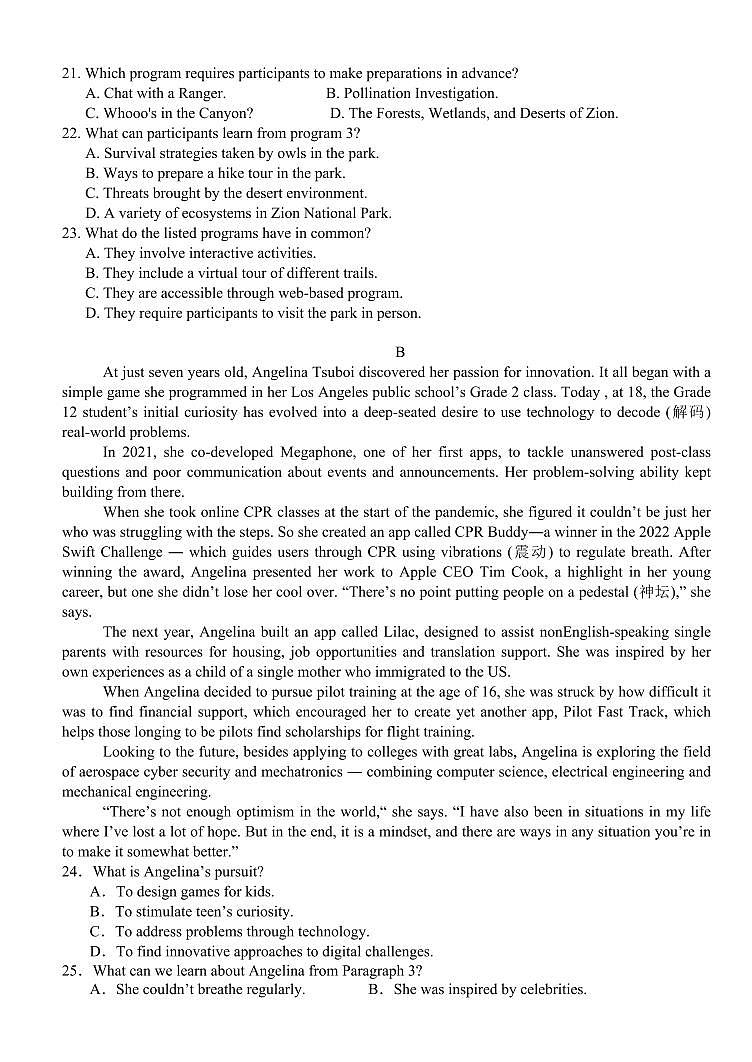 21. Which program requires participants to make preparations in advance?
A. Chat with a Ranger.
B. Pollination Investigation.
C. Whooo's in the Canyon?
D. The Forests, Wetlands, and Deserts of Zion.
22. What can participants learn from program 3?
A. Survival strategies taken by owls in the park.
B. Ways to prepare a hike tour in the park.
C. Threats brought by the desert environment.
D. A variety of ecosystems in Zion National Park.
23. What do the listed programs have in common?
A. They involve interactive activities.
B. They include a virtual tour of different trails.
C. They are accessible through web-based program.
D. They require participants to visit the park in person.

B

At just seven years old, Angelina Tsuboi discovered her passion for innovation. It all began with a simple game she programmed in her Los Angeles public school's Grade 2 class. Today , at 18, the Grade 12 student's initial curiosity has evolved into a deep-seated desire to use technology to decode (解码) real-world problems.

In 2021, she co-developed Megaphone, one of her first apps, to tackle unanswered post-class questions and poor communication about events and announcements. Her problem-solving ability kept building from there.

When she took online CPR classes at the start of the pandemic, she figured it couldn't be just her who was struggling with the steps. So she created an app called CPR Buddy—a winner in the 2022 Apple Swift Challenge — which guides users through CPR using vibrations (震动) to regulate breath. After winning the award, Angelina presented her work to Apple CEO Tim Cook, a highlight in her young career, but one she didn't lose her cool over. "There's no point putting people on a pedestal (神坛)," she says.

The next year, Angelina built an app called Lilac, designed to assist nonEnglish-speaking single parents with resources for housing, job opportunities and translation support. She was inspired by her own experiences as a child of a single mother who immigrated to the US.

When Angelina decided to pursue pilot training at the age of 16, she was struck by how difficult it was to find financial support, which encouraged her to create yet another app, Pilot Fast Track, which helps those longing to be pilots find scholarships for flight training.

Looking to the future, besides applying to colleges with great labs, Angelina is exploring the field of aerospace cyber security and mechatronics — combining computer science, electrical engineering and mechanical engineering.

"There's not enough optimism in the world," she says. "I have also been in situations in my life where I've lost a lot of hope. But in the end, it is a mindset, and there are ways in any situation you're in to make it somewhat better."
24. What is Angelina's pursuit?
A. To design games for kids.
B. To stimulate teen's curiosity.
C. To address problems through technology.
D. To find innovative approaches to digital challenges.
25. What can we learn about Angelina from Paragraph 3?
A. She couldn't breathe regularly.
B. She was inspired by celebrities.